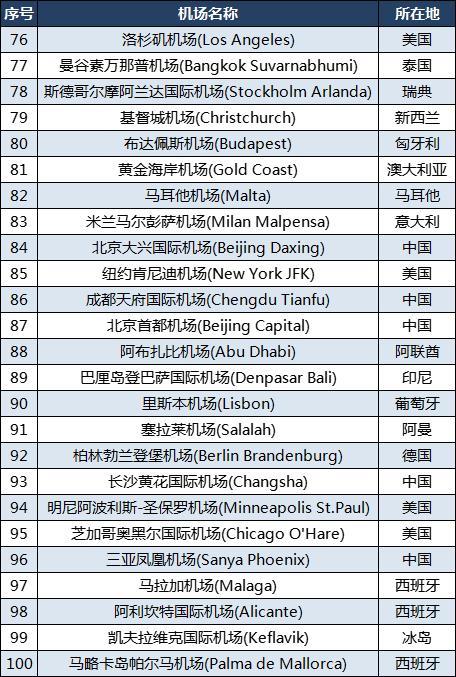 | 序号 | 机场名称 | 所在地 |
|---|---|---|
| 76 | 洛杉矶机场(Los Angeles) | 美国 |
| 77 | 曼谷素万那普机场(Bangkok Suvarnabhumi) | 泰国 |
| 78 | 斯德哥尔摩阿兰达国际机场(Stockholm Arlanda) | 瑞典 |
| 79 | 基督城机场(Christchurch) | 新西兰 |
| 80 | 布达佩斯机场(Budapest) | 匈牙利 |
| 81 | 黄金海岸机场(Gold Coast) | 澳大利亚 |
| 82 | 马耳他机场(Malta) | 马耳他 |
| 83 | 米兰马尔彭萨机场(Milan Malpensa) | 意大利 |
| 84 | 北京大兴国际机场(Beijing Daxing) | 中国 |
| 85 | 纽约肯尼迪机场(New York JFK) | 美国 |
| 86 | 成都天府国际机场(Chengdu Tianfu) | 中国 |
| 87 | 北京首都机场(Beijing Capital) | 中国 |
| 88 | 阿布扎比机场(Abu Dhabi) | 阿联酋 |
| 89 | 巴厘岛登巴萨国际机场(Denpasar Bali) | 印尼 |
| 90 | 里斯本机场(Lisbon) | 葡萄牙 |
| 91 | 塞拉莱机场(Salalah) | 阿曼 |
| 92 | 柏林勃兰登堡机场(Berlin Brandenburg) | 德国 |
| 93 | 长沙黄花国际机场(Changsha) | 中国 |
| 94 | 明尼阿波利斯-圣保罗机场(Minneapolis St.Paul) | 美国 |
| 95 | 芝加哥奥黑尔国际机场(Chicago O'Hare) | 美国 |
| 96 | 三亚凤凰机场(Sanya Phoenix) | 中国 |
| 97 | 马拉加机场(Malaga) | 西班牙 |
| 98 | 阿利坎特国际机场(Alicante) | 西班牙 |
| 99 | 凯夫拉维克国际机场(Keflavik) | 冰岛 |
| 100 | 马略卡岛帕尔马机场(Palma de Mallorca) | 西班牙 |